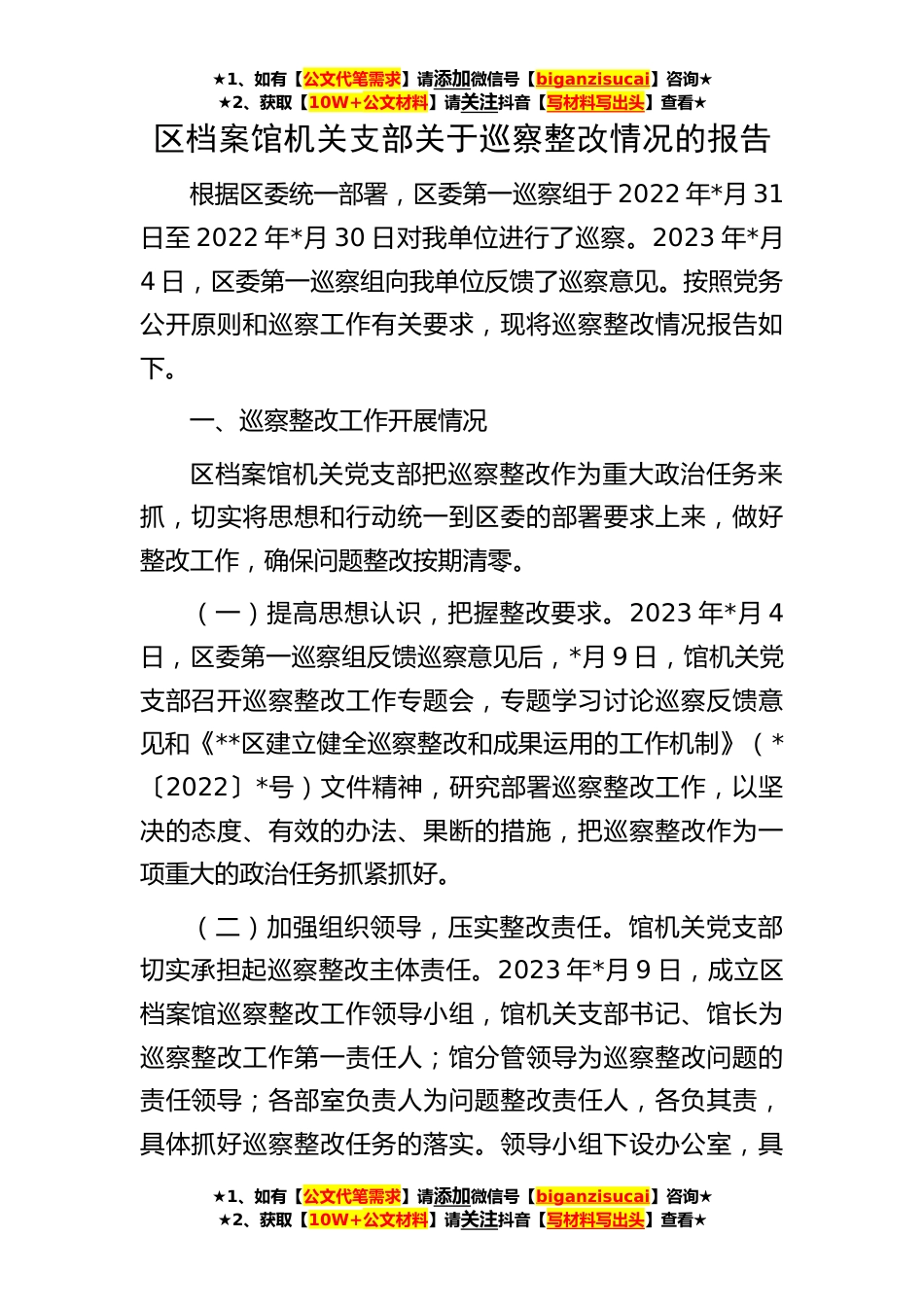 ★1、如有【公文代笔需求】请添加微信号【biganzisucai】咨询★
★2、获取【10W+公文材料】请关注抖音【写材料写出头】查看★

区档案馆机关支部关于巡察整改情况的报告

根据区委统一部署，区委第一巡察组于2022年*月31日至2022年*月30日对我单位进行了巡察。2023年*月4日，区委第一巡察组向我单位反馈了巡察意见。按照党务公开原则和巡察工作有关要求，现将巡察整改情况报告如下。

一、巡察整改工作开展情况

区档案馆机关党支部把巡察整改作为重大政治任务来抓，切实将思想和行动统一到区委的部署要求上来，做好整改工作，确保问题整改按期清零。

（一）提高思想认识，把握整改要求。2023年*月4日，区委第一巡察组反馈巡察意见后，*月9日，馆机关党支部召开巡察整改工作专题会，专题学习讨论巡察反馈意见和《**区建立健全巡察整改和成果运用的工作机制》（*〔2022〕*号）文件精神，研究部署巡察整改工作，以坚决的态度、有效的办法、果断的措施，把巡察整改作为一项重大的政治任务抓紧抓好。

（二）加强组织领导，压实整改责任。馆机关党支部切实承担起巡察整改主体责任。2023年*月9日，成立区档案馆巡察整改工作领导小组，馆机关支部书记、馆长为巡察整改工作第一责任人；馆分管领导为巡察整改问题的责任领导；各部室负责人为问题整改责任人，各负其责，具体抓好巡察整改任务的落实。领导小组下设办公室，具

★1、如有【公文代笔需求】请添加微信号【biganzisucai】咨询★
★2、获取【10W+公文材料】请关注抖音【写材料写出头】查看★